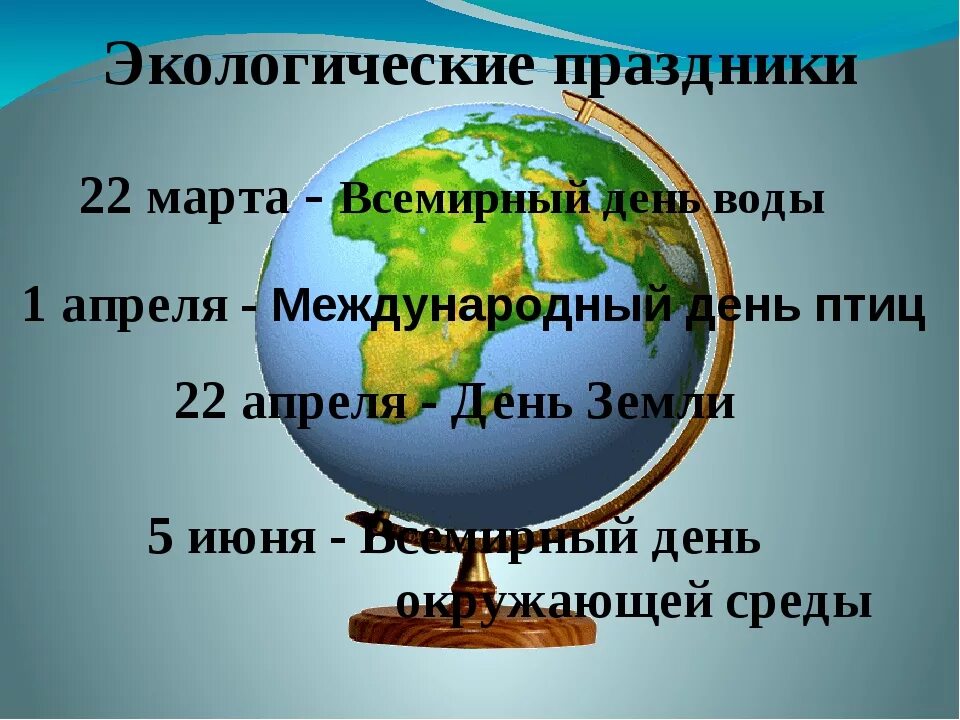 Экологические праздники

22 марта - Всемирный день воды

1 апреля - Международный день птиц

22 апреля - День Земли

5 июня - Всемирный день окружающей среды